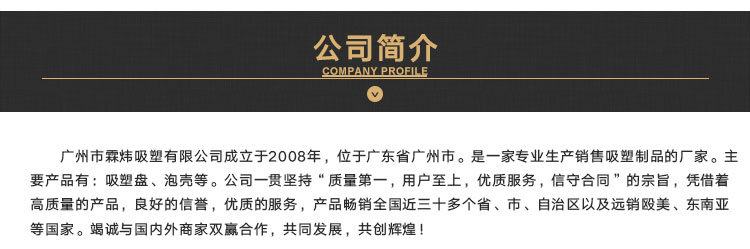 公司简介

COMPANY PROFILE

广州市霖炜吸塑有限公司成立于2008年，位于广东省广州市。是一家专业生产销售吸塑制品的厂家。主要产品有：吸塑盘、泡壳等。公司一贯坚持“质量第一，用户至上，优质服务，信守合同”的宗旨，凭借着高质量的产品，良好的信誉，优质的服务，产品畅销全国近三十多个省、市、自治区以及远销殴美、东南亚等国家。竭诚与国内外商家双赢合作，共同发展，共创辉煌！